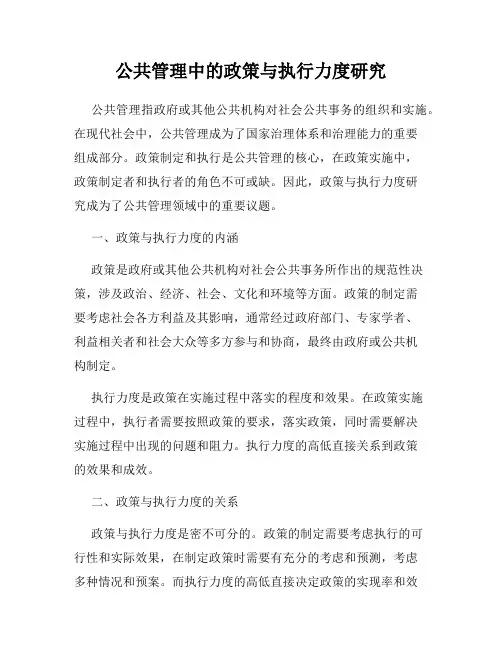 公共管理中的政策与执行力度研究

公共管理指政府或其他公共机构对社会公共事务的组织和实施。在现代社会中，公共管理成为了国家治理体系和治理能力的重要组成部分。政策制定和执行是公共管理的核心，在政策实施中，政策制定者和执行者的角色不可或缺。因此，政策与执行力度研究成为了公共管理领域中的重要议题。

一、政策与执行力度的内涵

政策是政府或其他公共机构对社会公共事务所作出的规范性决策，涉及政治、经济、社会、文化和环境等方面。政策的制定需要考虑社会各方利益及其影响，通常经过政府部门、专家学者、利益相关者和社会大众等多方参与和协商，最终由政府或公共机构制定。

执行力度是政策在实施过程中落实的程度和效果。在政策实施过程中，执行者需要按照政策的要求，落实政策，同时需要解决实施过程中出现的问题和阻力。执行力度的高低直接关系到政策的效果和成效。

二、政策与执行力度的关系

政策与执行力度是密不可分的。政策的制定需要考虑执行的可行性和实际效果，在制定政策时需要有充分的考虑和预测，考虑多种情况和预案。而执行力度的高低直接决定政策的实现率和效